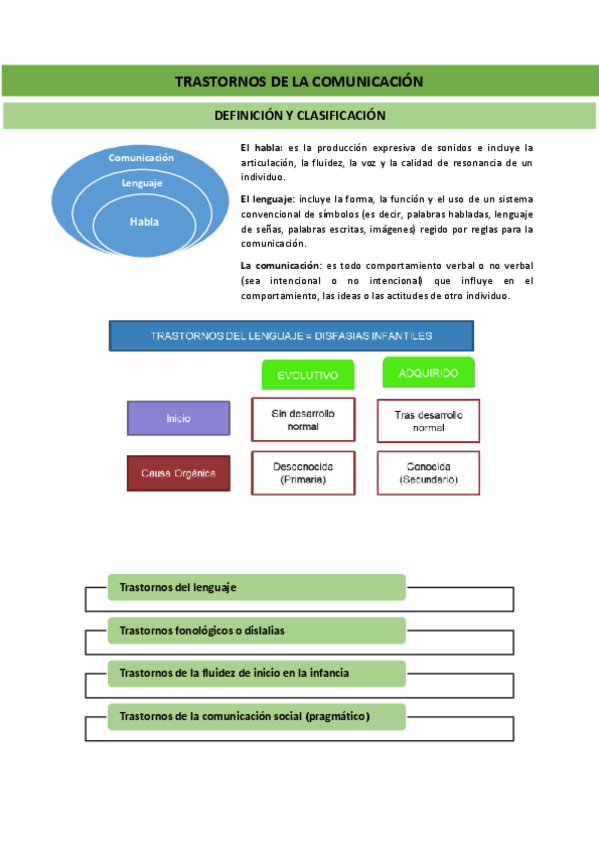 TRASTORNOS DE LA COMUNICACIÓN

DEFINICIÓN Y CLASIFICACIÓN

Comunicación

Lenguaje

Habla

El habla: es la producción expresiva de sonidos e incluye la articulación, la fluidez, la voz y la calidad de resonancia de un individuo.

El lenguaje: incluye la forma, la función y el uso de un sistema convencional de símbolos (es decir, palabras habladas, lenguaje de señas, palabras escritas, imágenes) regido por reglas para la comunicación.

La comunicación: es todo comportamiento verbal o no verbal (sea intencional o no intencional) que influye en el comportamiento, las ideas o las actitudes de otro individuo.

TRASTORNOS DEL LENGUAJE = DISFASIAS INFANTILES

| | EVOLUTIVO | ADQUIRIDO |
|---|---|---|
| Inicio | Sin desarrollo normal | Tras desarrollo normal |
| Causa Orgánica | Desconocida (Primaria) | Conocida (Secundaria) |

Trastornos del lenguaje

Trastornos fonológicos o dislalias

Trastornos de la fluidez de inicio en la infancia

Trastornos de la comunicación social (pragmático)